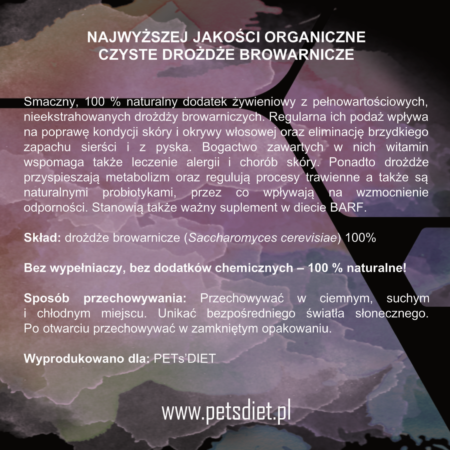 NAJWYŻSZEJ JAKOŚCI ORGANICZNE
CZYSTE DROŻDŻE BROWARNICZE

Smaczny, 100 % naturalny dodatek żywieniowy z pełnowartościowych, nieekstrahowanych drożdży browarniczych. Regularna ich podaż wpływa na poprawę kondycji skóry i okrywy włosowej oraz eliminację brzydkiego zapachu sierści i z pyska. Bogactwo zawartych w nich witamin wspomaga także leczenie alergii i chorób skóry. Ponadto drożdże przyspieszają metabolizm oraz regulują procesy trawienne a także są naturalnymi probiotykami, przez co wpływają na wzmocnienie odporności. Stanowią także ważny suplement w diecie BARF.

Skład: drożdże browarnicze (Saccharomyces cerevisiae) 100%

Bez wypełniaczy, bez dodatków chemicznych – 100 % naturalne!

Sposób przechowywania: Przechowywać w ciemnym, suchym i chłodnym miejscu. Unikać bezpośredniego światła słonecznego. Po otwarciu przechowywać w zamkniętym opakowaniu.

Wyprodukowano dla: PETs'DIET

www.petsdiet.pl